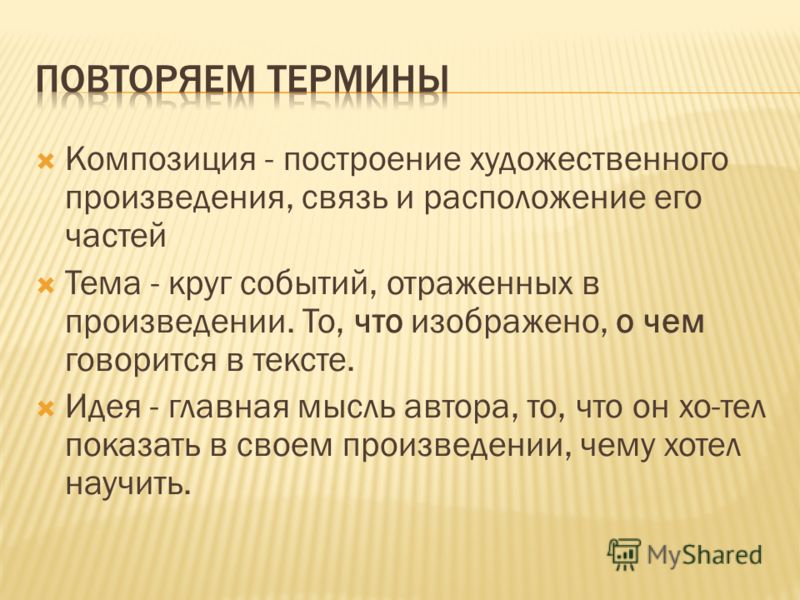 ПОВТОРЯЕМ ТЕРМИНЫ

Композиция - построение художественного произведения, связь и расположение его частей

Тема - круг событий, отраженных в произведении. То, что изображено, о чем говорится в тексте.

Идея - главная мысль автора, то, что он хо-тел показать в своем произведении, чему хотел научить.

MyShared